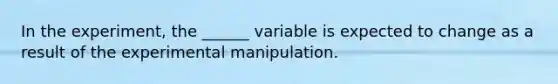 In the experiment, the ______ variable is expected to change as a result of the experimental manipulation.